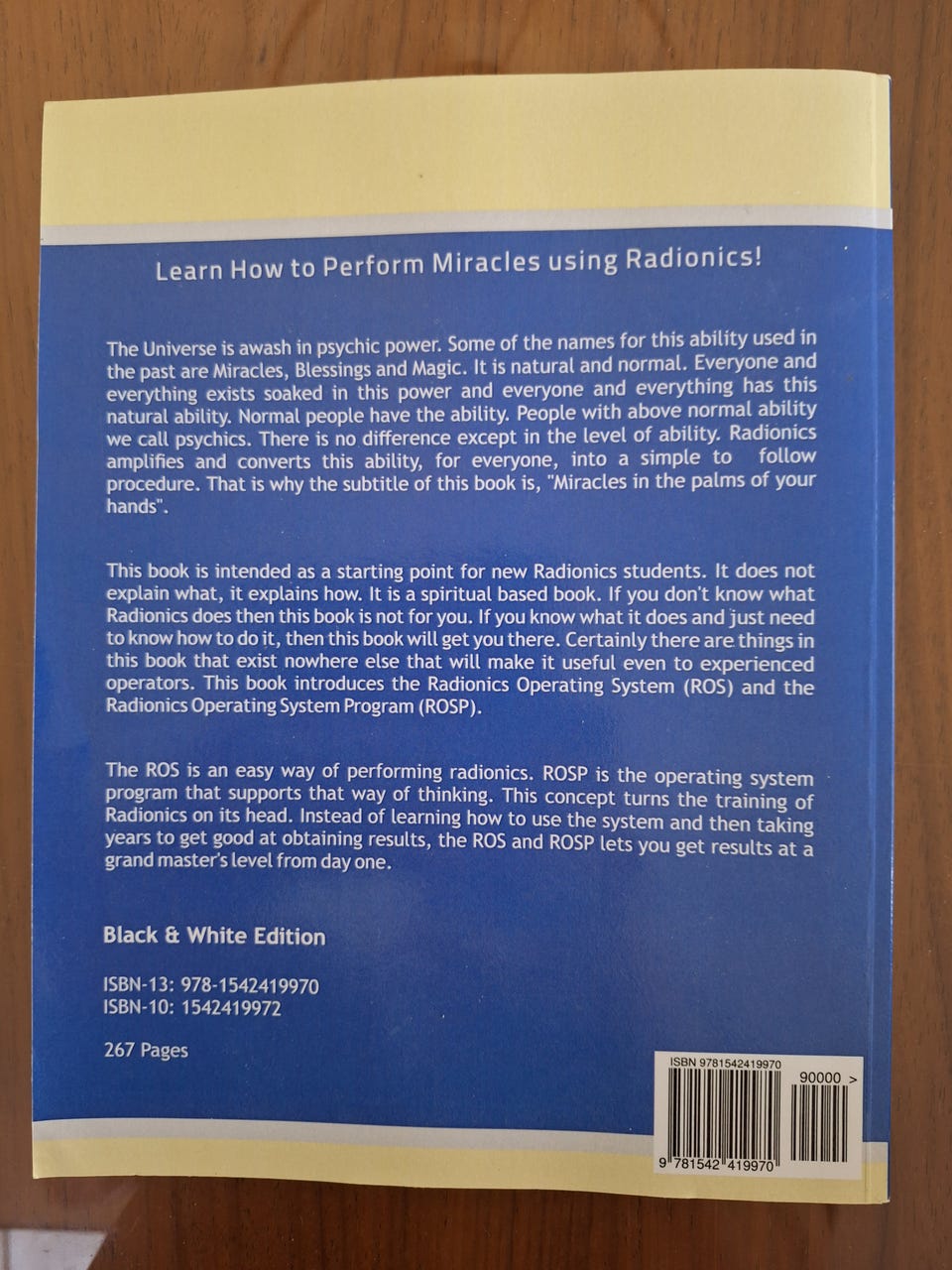 Learn How to Perform Miracles using Radionics!

The Universe is awash in psychic power. Some of the names for this ability used in the past are Miracles, Blessings and Magic. It is natural and normal. Everyone and everything exists soaked in this power and everyone and everything has this natural ability. Normal people have the ability. People with above normal ability we call psychics. There is no difference except in the level of ability. Radionics amplifies and converts this ability, for everyone, into a simple to follow procedure. That is why the subtitle of this book is, "Miracles in the palms of your hands".

This book is intended as a starting point for new Radionics students. It does not explain what, it explains how. It is a spiritual based book. If you don't know what Radionics does then this book is not for you. If you know what it does and just need to know how to do it, then this book will get you there. Certainly there are things in this book that exist nowhere else that will make it useful even to experienced operators. This book introduces the Radionics Operating System (ROS) and the Radionics Operating System Program (ROSP).

The ROS is an easy way of performing radionics. ROSP is the operating system program that supports that way of thinking. This concept turns the training of Radionics on its head. Instead of learning how to use the system and then taking years to get good at obtaining results, the ROS and ROSP lets you get results at a grand master's level from day one.

Black & White Edition

ISBN-13: 978-1542419970
ISBN-10: 1542419972

267 Pages

ISBN 9781542419970
90000 >
9 781542 419970